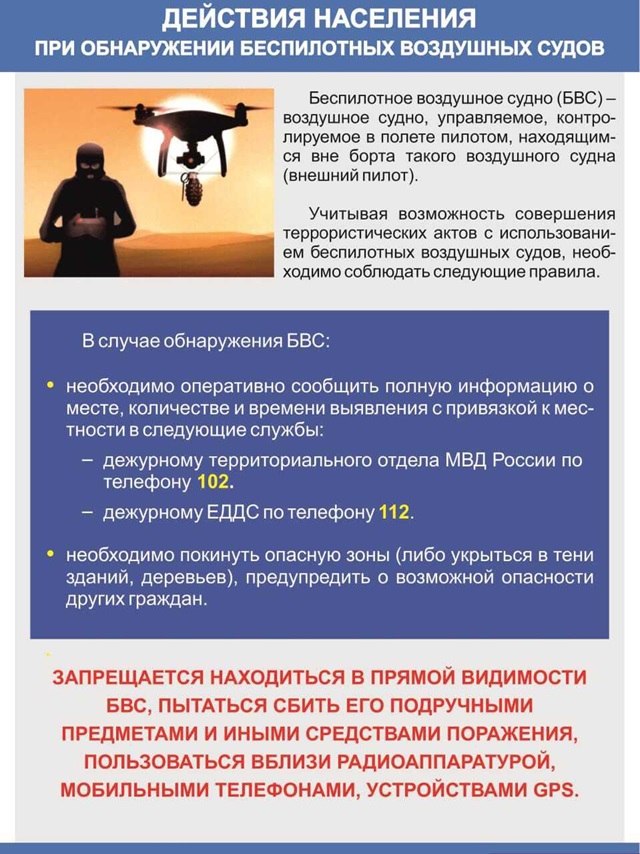 ДЕЙСТВИЯ НАСЕЛЕНИЯ
ПРИ ОБНАРУЖЕНИИ БЕСПИЛОТНЫХ ВОЗДУШНЫХ СУДОВ

Беспилотное воздушное судно (БВС) – воздушное судно, управляемое, контролируемое в полете пилотом, находящимся вне борта такого воздушного судна (внешний пилот).

Учитывая возможность совершения террористических актов с использованием беспилотных воздушных судов, необходимо соблюдать следующие правила.

В случае обнаружения БВС:

• необходимо оперативно сообщить полную информацию о месте, количестве и времени выявления с привязкой к местности в следующие службы:
– дежурному территориального отдела МВД России по телефону 102.
– дежурному ЕДДС по телефону 112.

• необходимо покинуть опасную зоны (либо укрыться в тени зданий, деревьев), предупредить о возможной опасности других граждан.

ЗАПРЕЩАЕТСЯ НАХОДИТЬСЯ В ПРЯМОЙ ВИДИМОСТИ БВС, ПЫТАТЬСЯ СБИТЬ ЕГО ПОДРУЧНЫМИ ПРЕДМЕТАМИ И ИНЫМИ СРЕДСТВАМИ ПОРАЖЕНИЯ, ПОЛЬЗОВАТЬСЯ ВБЛИЗИ РАДИОАППАРАТУРОЙ, МОБИЛЬНЫМИ ТЕЛЕФОНАМИ, УСТРОЙСТВАМИ GPS.